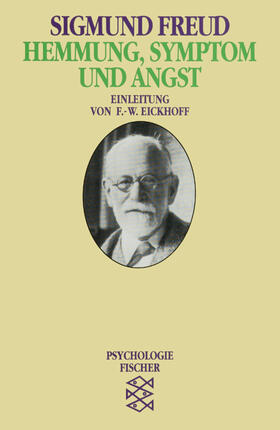 SIGMUND FREUD
HEMMUNG, SYMPTOM UND ANGST

EINLEITUNG
VON F.-W. EICKHOFF

PSYCHOLOGIE
FISCHER